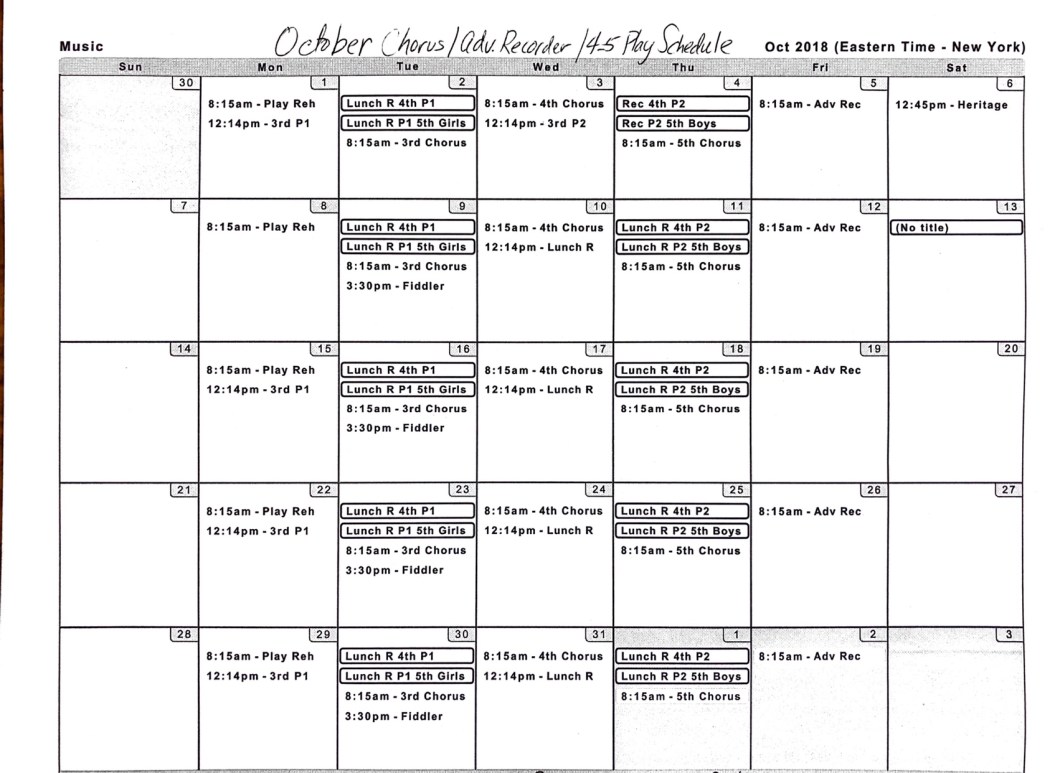 Music

October Chorus / Adv. Recorder / 4-5 Play Schedule

Oct 2018 (Eastern Time - New York)

| Sun | Mon | Tue | Wed | Thu | Fri | Sat |
|---|---|---|---|---|---|---|
| 30 | 1 8:15am - Play Reh 12:14pm - 3rd P1 | 2 Lunch R 4th P1 Lunch R P1 5th Girls 8:15am - 3rd Chorus | 3 8:15am - 4th Chorus 12:14pm - 3rd P2 | 4 Rec 4th P2 Rec P2 5th Boys 8:15am - 5th Chorus | 5 8:15am - Adv Rec | 6 12:45pm - Heritage |
| 7 | 8 8:15am - Play Reh | 9 Lunch R 4th P1 Lunch R P1 5th Girls 8:15am - 3rd Chorus 3:30pm - Fiddler | 10 8:15am - 4th Chorus 12:14pm - Lunch R | 11 Lunch R 4th P2 Lunch R P2 5th Boys 8:15am - 5th Chorus | 12 8:15am - Adv Rec | 13 (No title) |
| 14 | 15 8:15am - Play Reh 12:14pm - 3rd P1 | 16 Lunch R 4th P1 Lunch R P1 5th Girls 8:15am - 3rd Chorus 3:30pm - Fiddler | 17 8:15am - 4th Chorus 12:14pm - Lunch R | 18 Lunch R 4th P2 Lunch R P2 5th Boys 8:15am - 5th Chorus | 19 8:15am - Adv Rec | 20 |
| 21 | 22 8:15am - Play Reh 12:14pm - 3rd P1 | 23 Lunch R 4th P1 Lunch R P1 5th Girls 8:15am - 3rd Chorus 3:30pm - Fiddler | 24 8:15am - 4th Chorus 12:14pm - Lunch R | 25 Lunch R 4th P2 Lunch R P2 5th Boys 8:15am - 5th Chorus | 26 8:15am - Adv Rec | 27 |
| 28 | 29 8:15am - Play Reh 12:14pm - 3rd P1 | 30 Lunch R 4th P1 Lunch R P1 5th Girls 8:15am - 3rd Chorus 3:30pm - Fiddler | 31 8:15am - 4th Chorus 12:14pm - Lunch R | 1 Lunch R 4th P2 Lunch R P2 5th Boys 8:15am - 5th Chorus | 2 8:15am - Adv Rec | 3 |